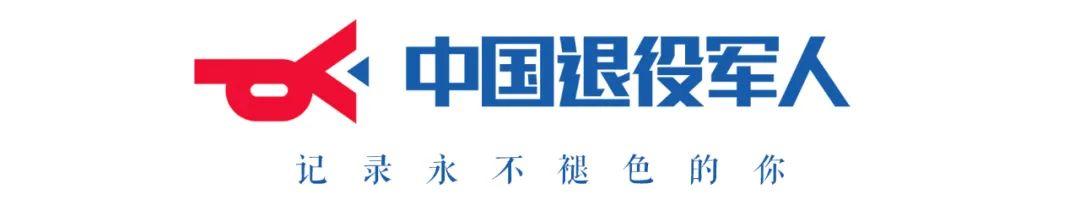 中国退役军人

记录永不褪色的你